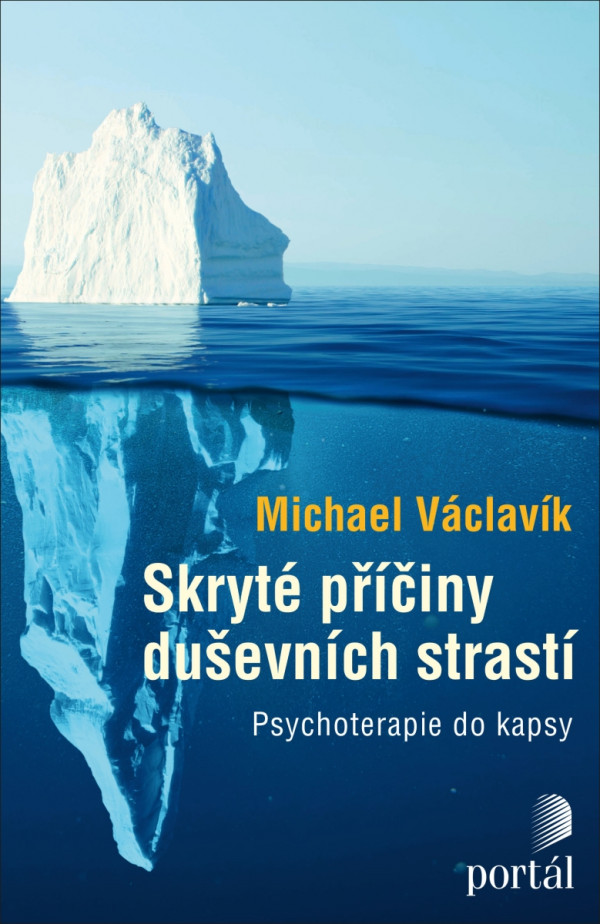 Michael Václavík

Skryté příčiny duševních strastí

Psychoterapie do kapsy

portál